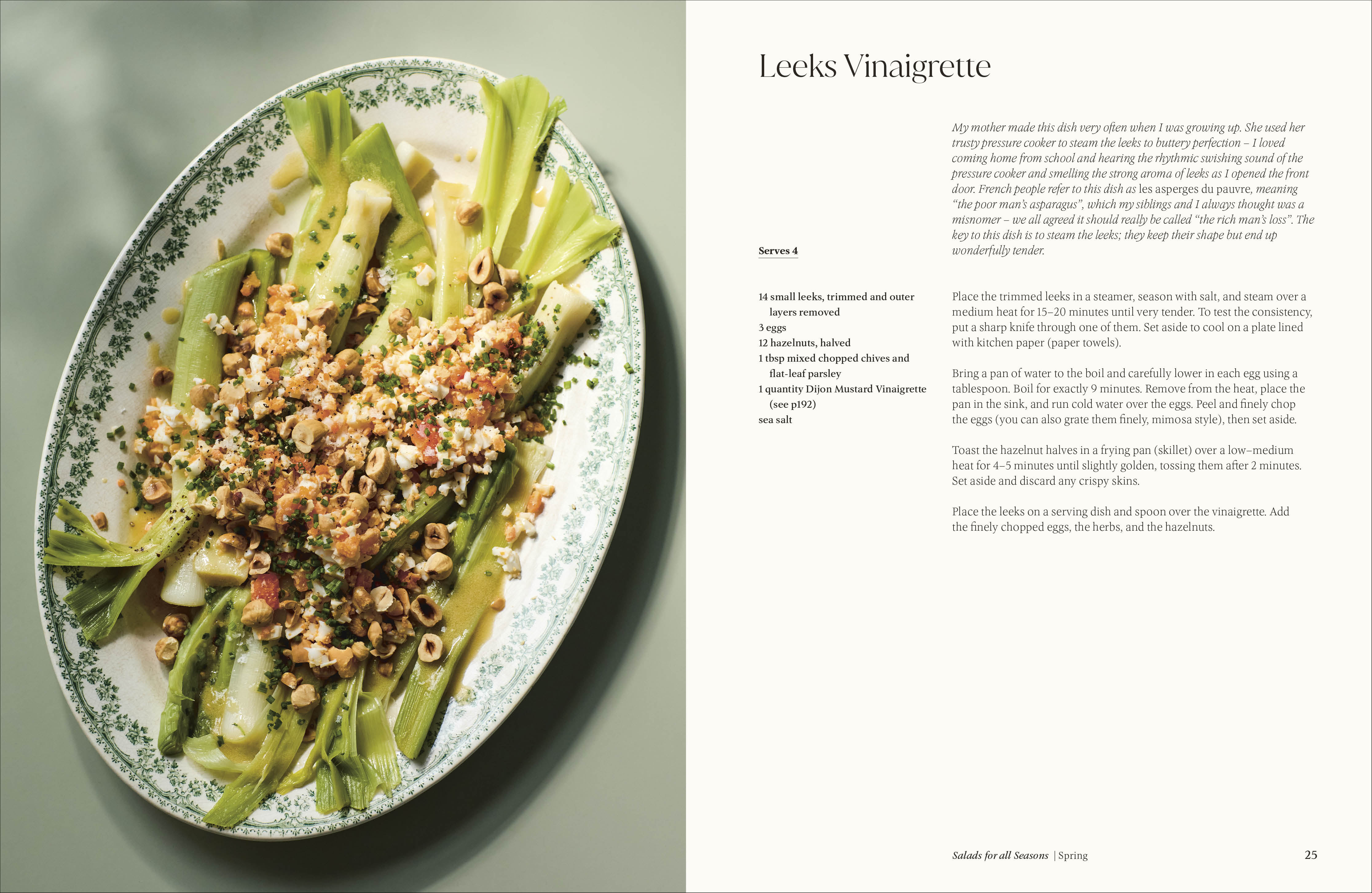 Leeks Vinaigrette

My mother made this dish very often when I was growing up. She used her trusty pressure cooker to steam the leeks to buttery perfection – I loved coming home from school and hearing the rhythmic swishing sound of the pressure cooker and smelling the strong aroma of leeks as I opened the front door. French people refer to this dish as les asperges du pauvre, meaning "the poor man's asparagus", which my siblings and I always thought was a misnomer – we all agreed it should really be called "the rich man's loss". The key to this dish is to steam the leeks; they keep their shape but end up wonderfully tender.

Serves 4

14 small leeks, trimmed and outer layers removed
3 eggs
12 hazelnuts, halved
1 tbsp mixed chopped chives and flat-leaf parsley
1 quantity Dijon Mustard Vinaigrette (see p192)
sea salt

Place the trimmed leeks in a steamer, season with salt, and steam over a medium heat for 15–20 minutes until very tender. To test the consistency, put a sharp knife through one of them. Set aside to cool on a plate lined with kitchen paper (paper towels).

Bring a pan of water to the boil and carefully lower in each egg using a tablespoon. Boil for exactly 9 minutes. Remove from the heat, place the pan in the sink, and run cold water over the eggs. Peel and finely chop the eggs (you can also grate them finely, mimosa style), then set aside.

Toast the hazelnut halves in a frying pan (skillet) over a low–medium heat for 4–5 minutes until slightly golden, tossing them after 2 minutes. Set aside and discard any crispy skins.

Place the leeks on a serving dish and spoon over the vinaigrette. Add the finely chopped eggs, the herbs, and the hazelnuts.

Salads for all Seasons | Spring

25